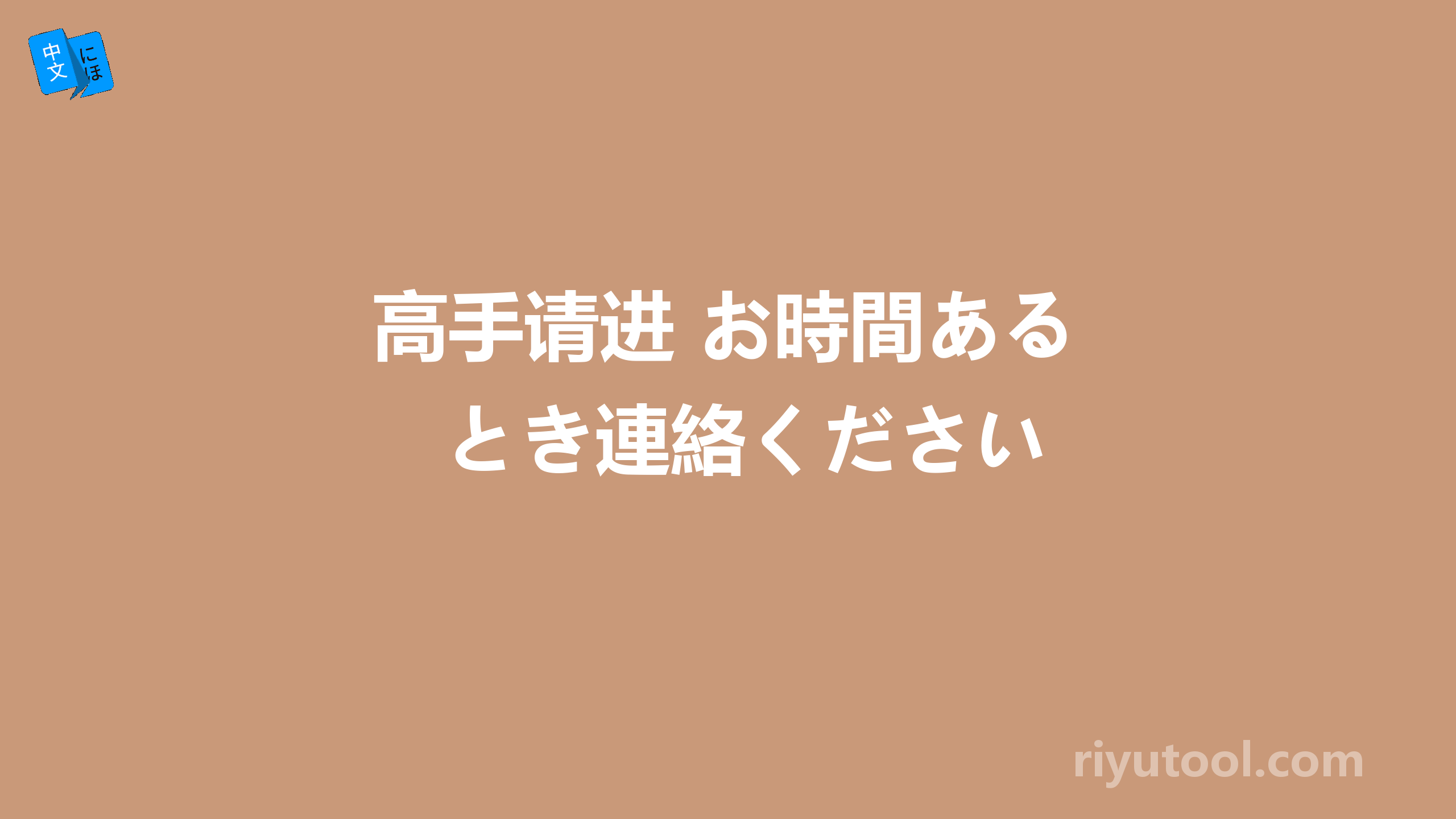 中文 にほ

高手请进 お時間あるとき連絡ください

riyutool.com